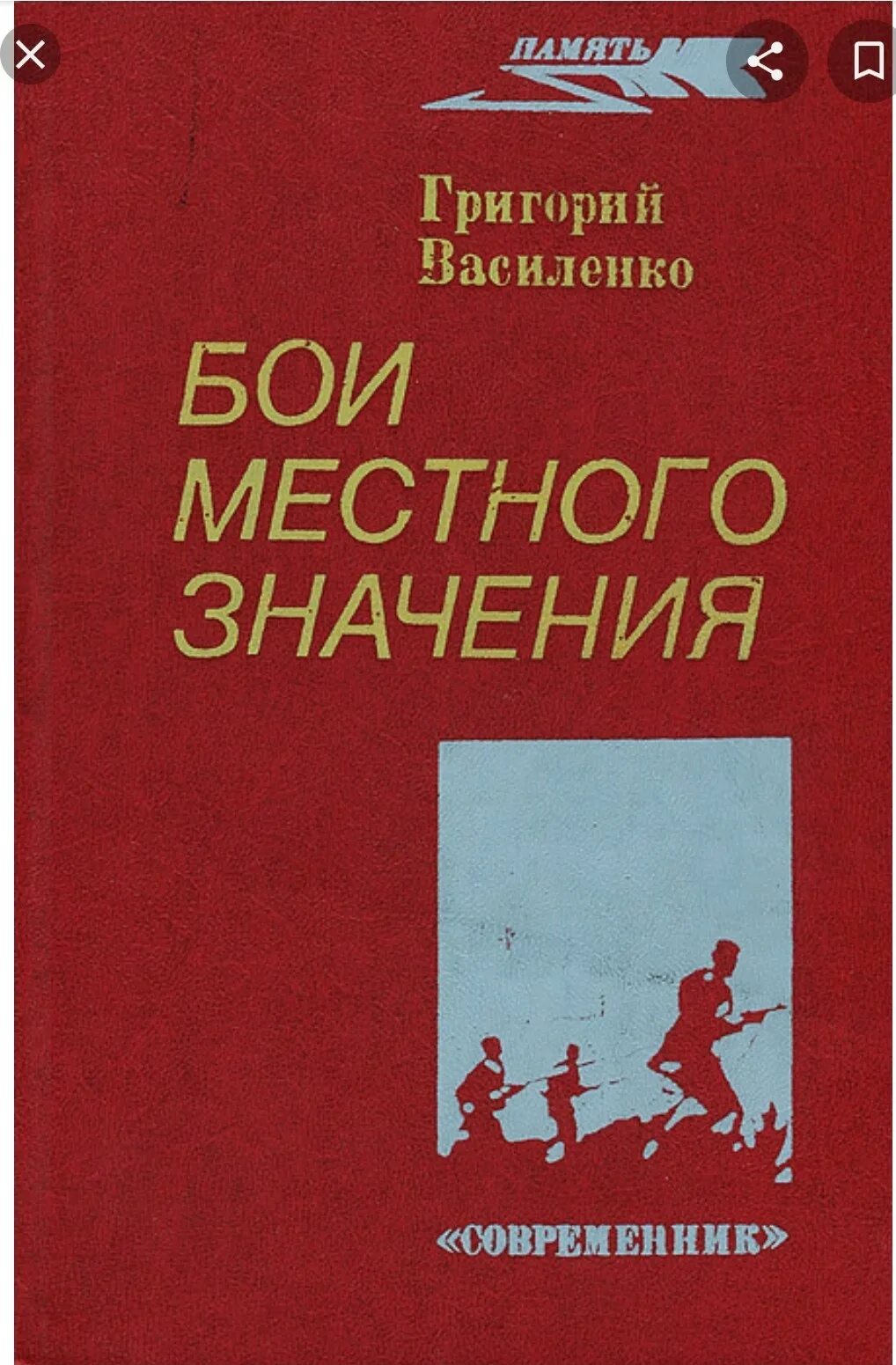 ПАМЯТЬ

Григорий Василенко

БОИ МЕСТНОГО ЗНАЧЕНИЯ

«СОВРЕМЕННИК»